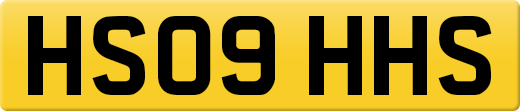 HS09 HHS